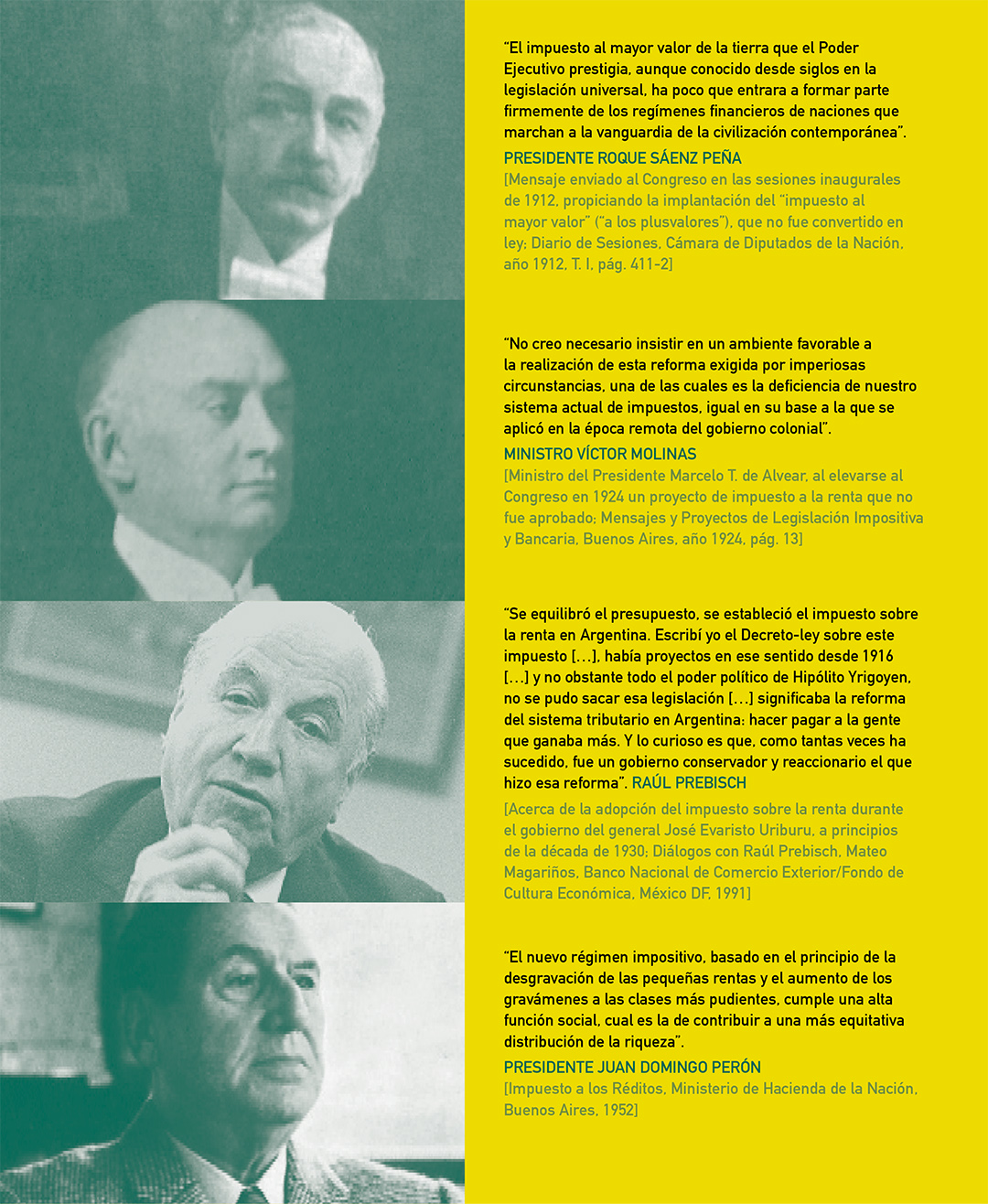 "El impuesto al mayor valor de la tierra que el Poder Ejecutivo prestigia, aunque conocido desde siglos en la legislación universal, ha poco que entrara a formar parte firmemente de los regímenes financieros de naciones que marchan a la vanguardia de la civilización contemporánea".

PRESIDENTE ROQUE SÁENZ PEÑA

[Mensaje enviado al Congreso en las sesiones inaugurales de 1912, propiciando la implantación del "impuesto al mayor valor" ("a los plusvalores"), que no fue convertido en ley; Diario de Sesiones, Cámara de Diputados de la Nación, año 1912, T. I, pág. 411-2]

"No creo necesario insistir en un ambiente favorable a la realización de esta reforma exigida por imperiosas circunstancias, una de las cuales es la deficiencia de nuestro sistema actual de impuestos, igual en su base a la que se aplicó en la época remota del gobierno colonial".

MINISTRO VÍCTOR MOLINAS

[Ministro del Presidente Marcelo T. de Alvear, al elevarse al Congreso en 1924 un proyecto de impuesto a la renta que no fue aprobado; Mensajes y Proyectos de Legislación Impositiva y Bancaria, Buenos Aires, año 1924, pág. 13]

"Se equilibró el presupuesto, se estableció el impuesto sobre la renta en Argentina. Escribí yo el Decreto-ley sobre este impuesto [...], había proyectos en ese sentido desde 1916 [...] y no obstante todo el poder político de Hipólito Yrigoyen, no se pudo sacar esa legislación [...] significaba la reforma del sistema tributario en Argentina: hacer pagar a la gente que ganaba más. Y lo curioso es que, como tantas veces ha sucedido, fue un gobierno conservador y reaccionario el que hizo esa reforma". RAÚL PREBISCH

[Acerca de la adopción del impuesto sobre la renta durante el gobierno del general José Evaristo Uriburu, a principios de la década de 1930; Diálogos con Raúl Prebisch, Mateo Magariños, Banco Nacional de Comercio Exterior/Fondo de Cultura Económica, México DF, 1991]

"El nuevo régimen impositivo, basado en el principio de la desgravación de las pequeñas rentas y el aumento de los gravámenes a las clases más pudientes, cumple una alta función social, cual es la de contribuir a una más equitativa distribución de la riqueza".

PRESIDENTE JUAN DOMINGO PERÓN

[Impuesto a los Réditos, Ministerio de Hacienda de la Nación, Buenos Aires, 1952]